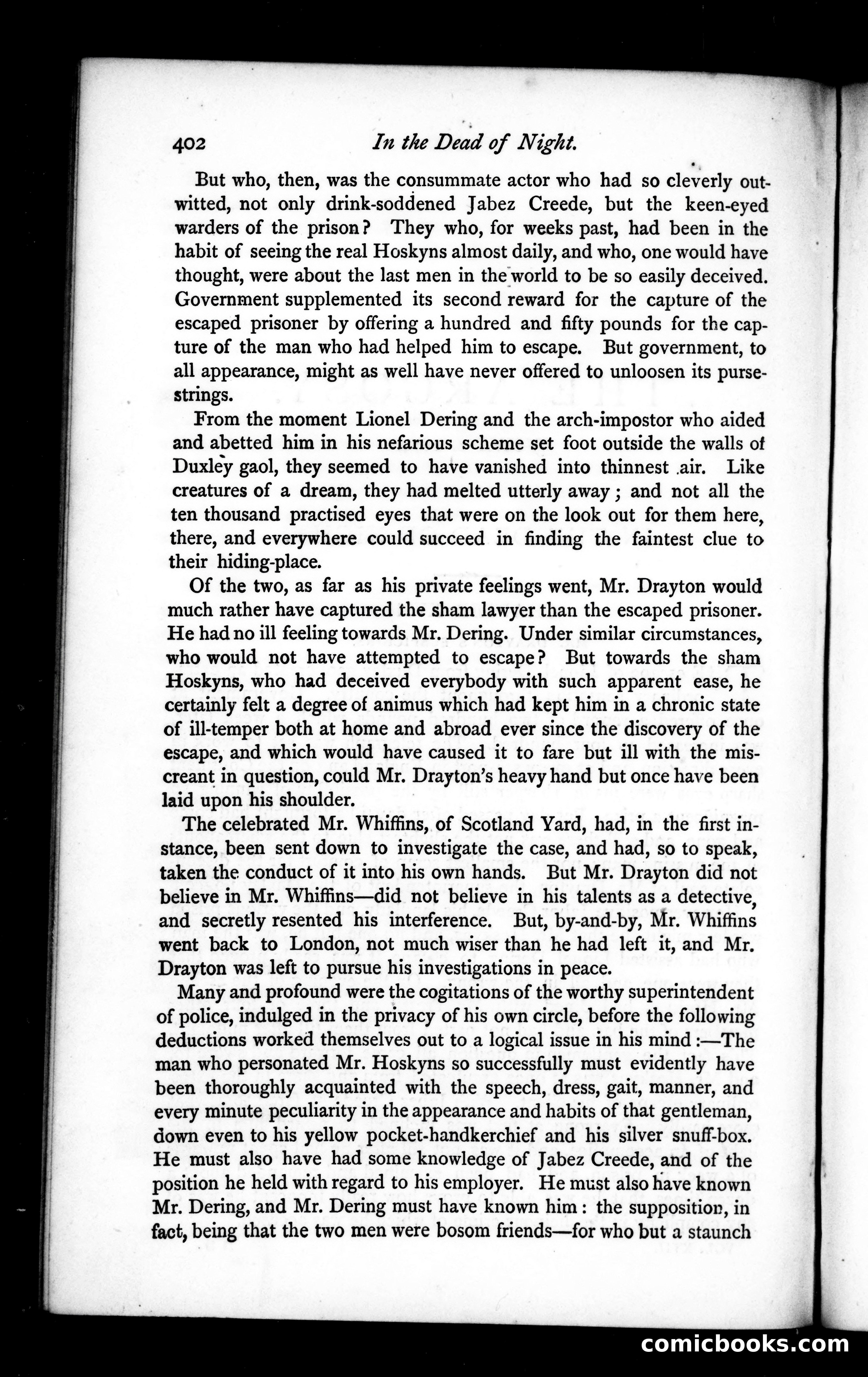 402 In the Dead of Night.

But who, then, was the consummate actor who had so cleverly outwitted, not only drink-soddened Jabez Creede, but the keen-eyed warders of the prison? They who, for weeks past, had been in the habit of seeing the real Hoskyns almost daily, and who, one would have thought, were about the last men in the world to be so easily deceived. Government supplemented its second reward for the capture of the escaped prisoner by offering a hundred and fifty pounds for the capture of the man who had helped him to escape. But government, to all appearance, might as well have never offered to unloosen its purse-strings.

From the moment Lionel Dering and the arch-impostor who aided and abetted him in his nefarious scheme set foot outside the walls of Duxley gaol, they seemed to have vanished into thinnest air. Like creatures of a dream, they had melted utterly away; and not all the ten thousand practised eyes that were on the look out for them here, there, and everywhere could succeed in finding the faintest clue to their hiding-place.

Of the two, as far as his private feelings went, Mr. Drayton would much rather have captured the sham lawyer than the escaped prisoner. He had no ill feeling towards Mr. Dering. Under similar circumstances, who would not have attempted to escape? But towards the sham Hoskyns, who had deceived everybody with such apparent ease, he certainly felt a degree of animus which had kept him in a chronic state of ill-temper both at home and abroad ever since the discovery of the escape, and which would have caused it to fare but ill with the miscreant in question, could Mr. Drayton's heavy hand but once have been laid upon his shoulder.

The celebrated Mr. Whiffins, of Scotland Yard, had, in the first instance, been sent down to investigate the case, and had, so to speak, taken the conduct of it into his own hands. But Mr. Drayton did not believe in Mr. Whiffins—did not believe in his talents as a detective, and secretly resented his interference. But, by-and-by, Mr. Whiffins went back to London, not much wiser than he had left it, and Mr. Drayton was left to pursue his investigations in peace.

Many and profound were the cogitations of the worthy superintendent of police, indulged in the privacy of his own circle, before the following deductions worked themselves out to a logical issue in his mind:—The man who personated Mr. Hoskyns so successfully must evidently have been thoroughly acquainted with the speech, dress, gait, manner, and every minute peculiarity in the appearance and habits of that gentleman, down even to his yellow pocket-handkerchief and his silver snuff-box. He must also have had some knowledge of Jabez Creede, and of the position he held with regard to his employer. He must also have known Mr. Dering, and Mr. Dering must have known him: the supposition, in fact, being that the two men were bosom friends—for who but a staunch

comicbooks.com